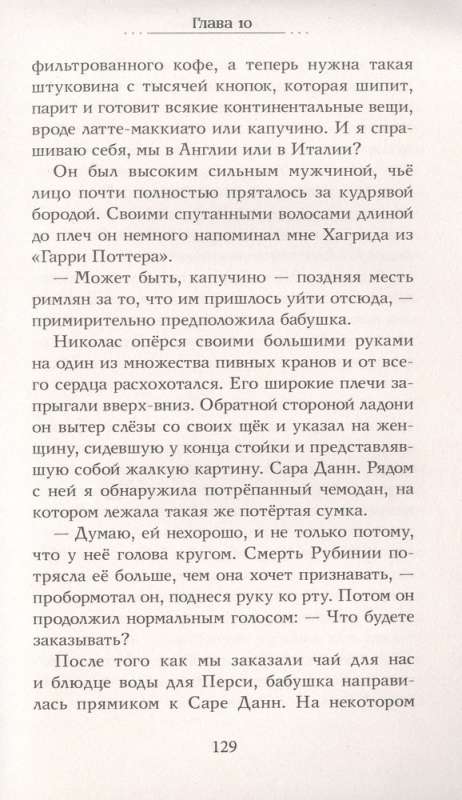 Глава 10

фильтрованного кофе, а теперь нужна такая штуковина с тысячей кнопок, которая шипит, парит и готовит всякие континентальные вещи, вроде латте-маккиато или капучино. И я спрашиваю себя, мы в Англии или в Италии?

Он был высоким сильным мужчиной, чьё лицо почти полностью пряталось за кудрявой бородой. Своими спутанными волосами длиной до плеч он немного напоминал мне Хагрида из «Гарри Поттера».

— Может быть, капучино — поздняя месть римлян за то, что им пришлось уйти отсюда, — примирительно предположила бабушка.

Николас опёрся своими большими руками на один из множества пивных кранов и от всего сердца расхохотался. Его широкие плечи запрыгали вверх-вниз. Обратной стороной ладони он вытер слёзы со своих щёк и указал на женщину, сидевшую у конца стойки и представлявшую собой жалкую картину. Сара Данн. Рядом с ней я обнаружила потрёпанный чемодан, на котором лежала такая же потёртая сумка.

— Думаю, ей нехорошо, и не только потому, что у неё голова кругом. Смерть Рубинии потрясла её больше, чем она хочет признавать, — пробормотал он, поднеся руку ко рту. Потом он продолжил нормальным голосом: — Что будете заказывать?

После того как мы заказали чай для нас и блюдце воды для Перси, бабушка направилась прямиком к Саре Данн. На некотором

129